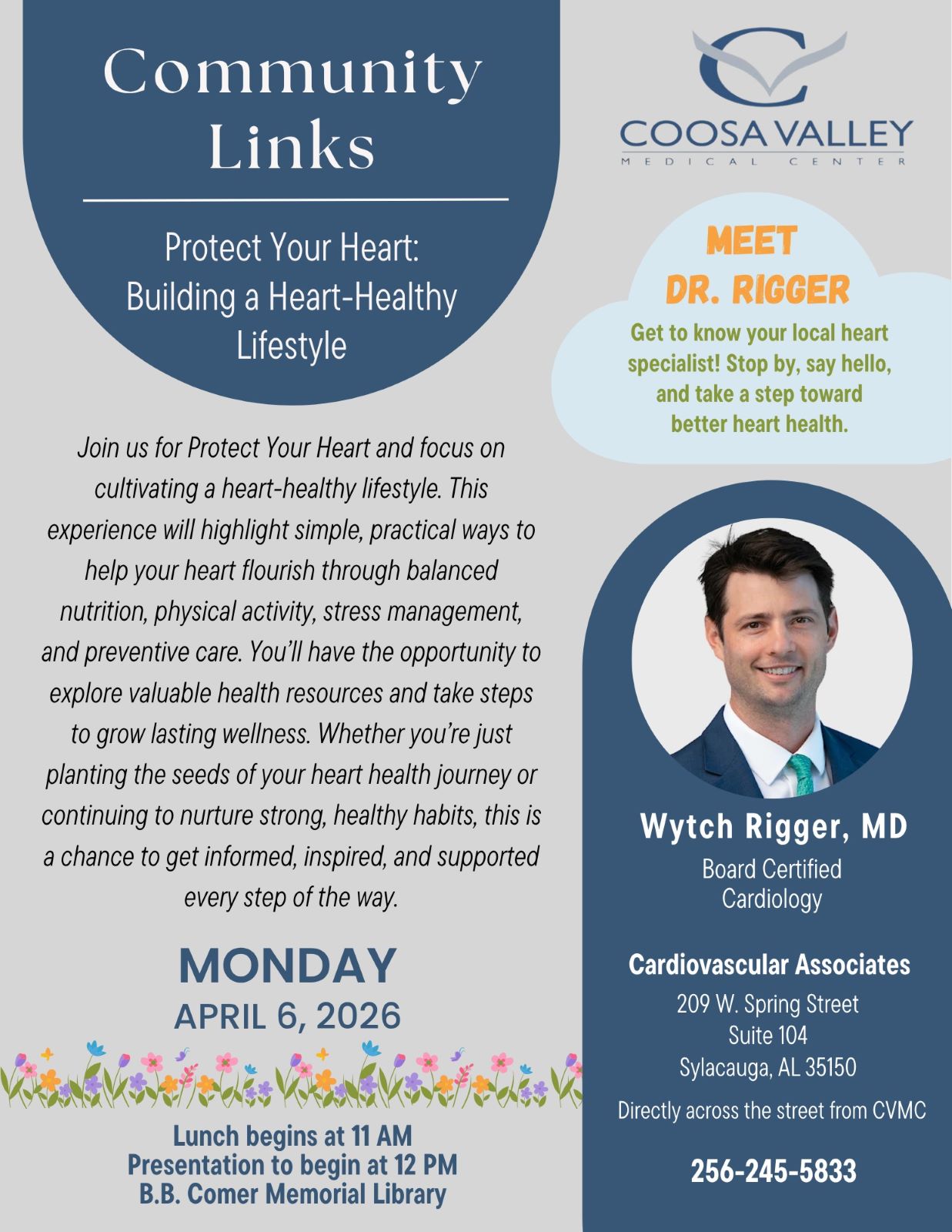 Community Links

Protect Your Heart: Building a Heart-Healthy Lifestyle

Join us for Protect Your Heart and focus on cultivating a heart-healthy lifestyle. This experience will highlight simple, practical ways to help your heart flourish through balanced nutrition, physical activity, stress management, and preventive care. You'll have the opportunity to explore valuable health resources and take steps to grow lasting wellness. Whether you're just planting the seeds of your heart health journey or continuing to nurture strong, healthy habits, this is a chance to get informed, inspired, and supported every step of the way.

MONDAY
APRIL 6, 2026

Lunch begins at 11 AM
Presentation to begin at 12 PM
B.B. Comer Memorial Library

COOSA VALLEY
MEDICAL CENTER

MEET
DR. RIGGER

Get to know your local heart specialist! Stop by, say hello, and take a step toward better heart health.

Wytch Rigger, MD
Board Certified
Cardiology

Cardiovascular Associates
209 W. Spring Street
Suite 104
Sylacauga, AL 35150
Directly across the street from CVMC

256-245-5833